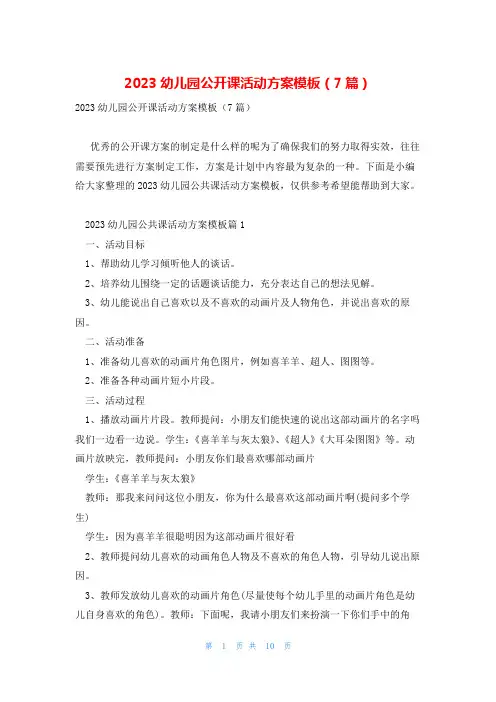 2023 幼儿园公开课活动方案模板（7 篇）

2023 幼儿园公开课活动方案模板（7 篇）

优秀的公开课方案的制定是什么样的呢为了确保我们的努力取得实效，往往需要预先进行方案制定工作，方案是计划中内容最为复杂的一种。下面是小编给大家整理的 2023 幼儿园公共课活动方案模板，仅供参考希望能帮助到大家。

2023 幼儿园公共课活动方案模板篇 1

一、活动目标

1、帮助幼儿学习倾听他人的谈话。

2、培养幼儿围绕一定的话题谈话能力，充分表达自己的想法见解。

3、幼儿能说出自己喜欢以及不喜欢的动画片及人物角色，并说出喜欢的原因。

二、活动准备

1、准备幼儿喜欢的动画片角色图片，例如喜羊羊、超人、图图等。

2、准备各种动画片短小片段。

三、活动过程

1、播放动画片片段。教师提问：小朋友们能快速的说出这部动画片的名字吗我们一边看一边说。学生：《喜羊羊与灰太狼》、《超人》《大耳朵图图》等。动画片放映完，教师提问：小朋友你们最喜欢哪部动画片

学生：《喜羊羊与灰太狼》

教师：那我来问问这位小朋友，你为什么最喜欢这部动画片啊(提问多个学生)

学生：因为喜羊羊很聪明因为这部动画片很好看

2、教师提问幼儿喜欢的动画角色人物及不喜欢的角色人物，引导幼儿说出原因。

3、教师发放幼儿喜欢的动画片角色(尽量使每个幼儿手里的动画片角色是幼儿自身喜欢的角色)。教师：下面呢，我请小朋友们来扮演一下你们手中的角

第 1 页 共 10 页